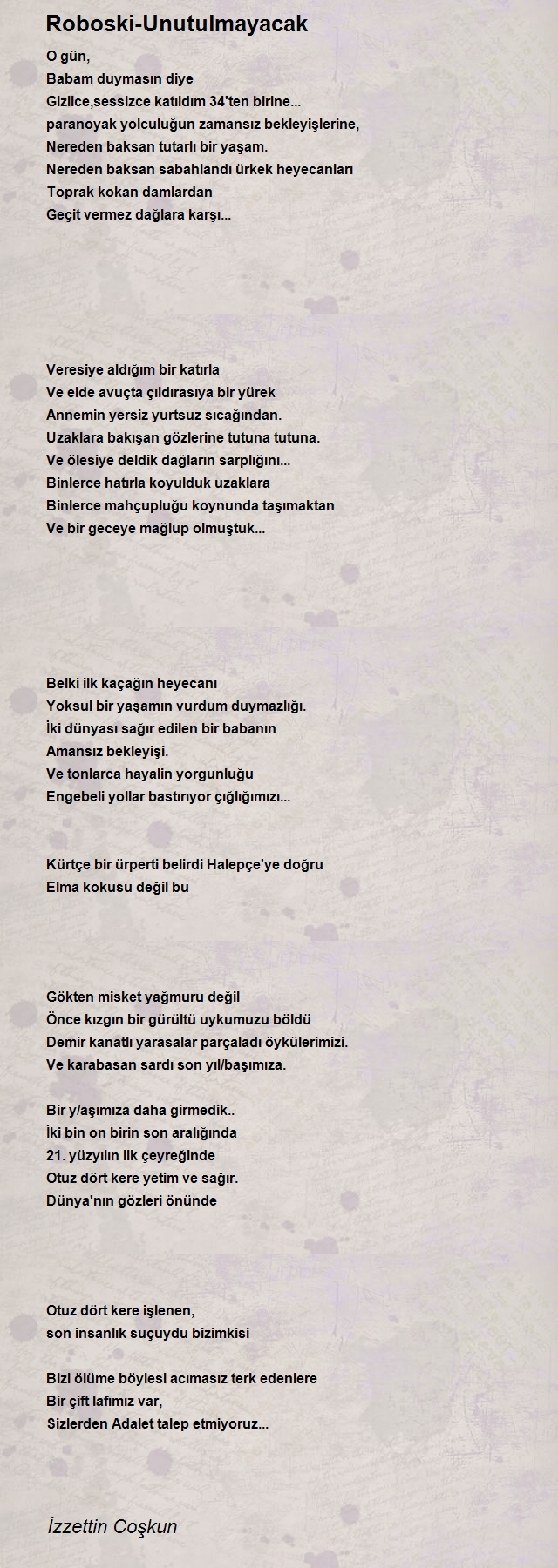 Roboski-Unutulmayacak

O gün,
Babam duymasın diye
Gizlice,sessizce katıldım 34'ten birine...
paranoyak yolculuğun zamansız bekleyişlerine,
Nereden baksan tutarlı bir yaşam.
Nereden baksan sabahlandı ürkek heyecanları
Toprak kokan damlardan
Geçit vermez dağlara karşı...

Veresiye aldığım bir katırla
Ve elde avuçta çıldırasıya bir yürek
Annemin yersiz yurtsuz sıcağından.
Uzaklara bakışan gözlerine tutuna tutuna.
Ve ölesiye deldik dağların sarplığını...
Binlerce hatırla koyulduk uzaklara
Binlerce mahçupluğu koynunda taşımaktan
Ve bir geceye mağlup olmuştuk...

Belki ilk kaçağın heyecanı
Yoksul bir yaşamın vurdum duymazlığı.
İki dünyası sağır edilen bir babanın
Amansız bekleyişi.
Ve tonlarca hayalin yorgunluğu
Engebeli yollar bastırıyor çığlığımızı...

Kürtçe bir ürperti belirdi Halepçe'ye doğru
Elma kokusu değil bu

Gökten misket yağmuru değil
Önce kızgın bir gürültü uykumuzu böldü
Demir kanatlı yarasalar parçaladı öykülerimizi.
Ve karabasan sardı son yıl/başımıza.

Bir y/aşımıza daha girmedik..
İki bin on birin son aralığında
21. yüzyılın ilk çeyreğinde
Otuz dört kere yetim ve sağır.
Dünya'nın gözleri önünde

Otuz dört kere işlenen,
son insanlık suçuydu bizimkisi

Bizi ölüme böylesi acımasız terk edenlere
Bir çift lafımız var,
Sizlerden Adalet talep etmiyoruz...

İzzettin Coşkun